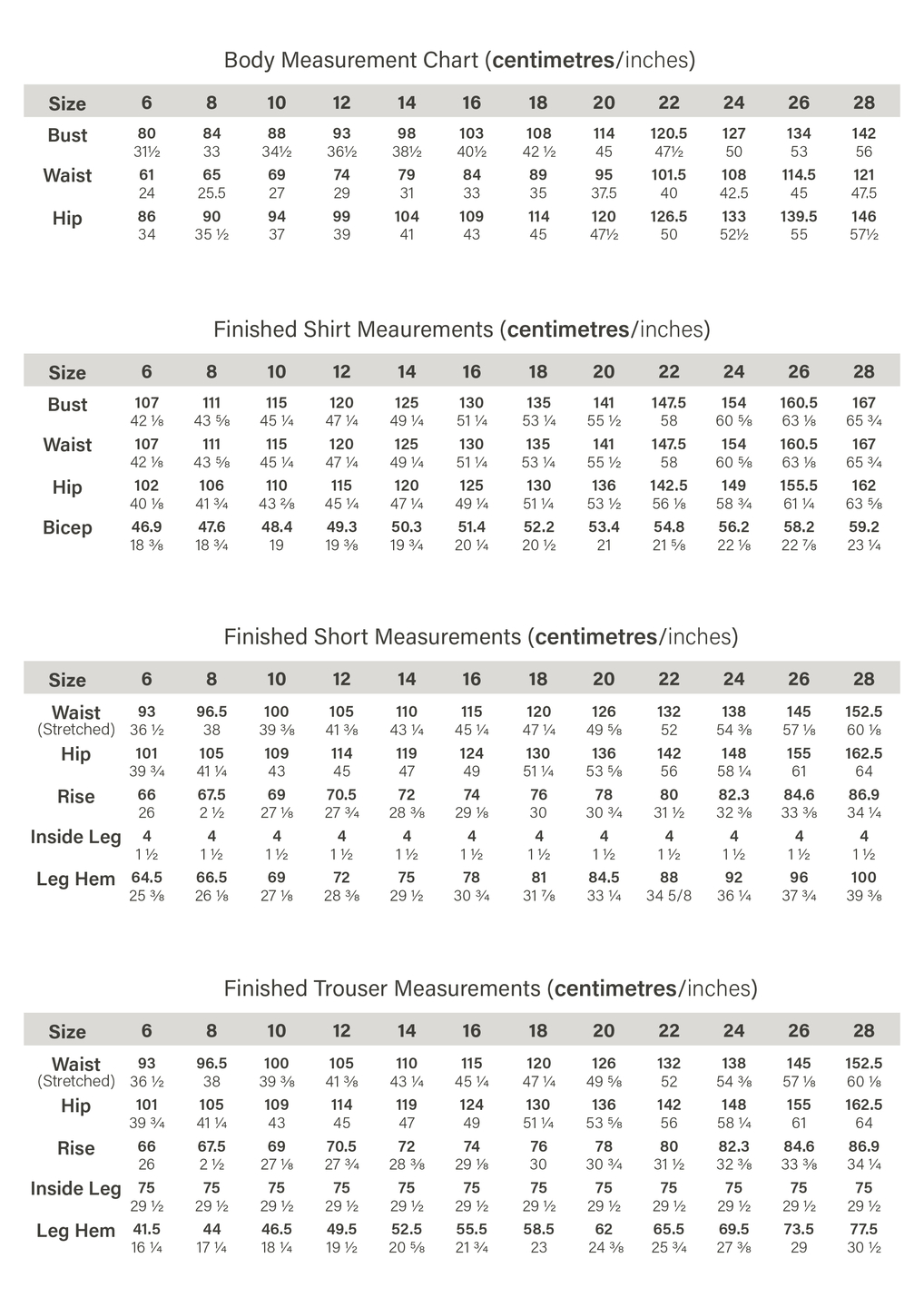 Body Measurement Chart (**centimetres**/inches)

| Size | 6 | 8 | 10 | 12 | 14 | 16 | 18 | 20 | 22 | 24 | 26 | 28 |
|---|---|---|---|---|---|---|---|---|---|---|---|---|
| Bust | 80 31½ | 84 33 | 88 34½ | 93 36½ | 98 38½ | 103 40½ | 108 42 ½ | 114 45 | 120.5 47½ | 127 50 | 134 53 | 142 56 |
| Waist | 61 24 | 65 25.5 | 69 27 | 74 29 | 79 31 | 84 33 | 89 35 | 95 37.5 | 101.5 40 | 108 42.5 | 114.5 45 | 121 47.5 |
| Hip | 86 34 | 90 35 ½ | 94 37 | 99 39 | 104 41 | 109 43 | 114 45 | 120 47½ | 126.5 50 | 133 52½ | 139.5 55 | 146 57½ |

Finished Shirt Meaurements (**centimetres**/inches)

| Size | 6 | 8 | 10 | 12 | 14 | 16 | 18 | 20 | 22 | 24 | 26 | 28 |
|---|---|---|---|---|---|---|---|---|---|---|---|---|
| Bust | 107 42 ⅛ | 111 43 ⅝ | 115 45 ¼ | 120 47 ¼ | 125 49 ¼ | 130 51 ¼ | 135 53 ¼ | 141 55 ½ | 147.5 58 | 154 60 ⅝ | 160.5 63 ⅛ | 167 65 ¾ |
| Waist | 107 42 ⅛ | 111 43 ⅝ | 115 45 ¼ | 120 47 ¼ | 125 49 ¼ | 130 51 ¼ | 135 53 ¼ | 141 55 ½ | 147.5 58 | 154 60 ⅝ | 160.5 63 ⅛ | 167 65 ¾ |
| Hip | 102 40 ⅛ | 106 41 ¾ | 110 43 ⅜ | 115 45 ¼ | 120 47 ¼ | 125 49 ¼ | 130 51 ¼ | 136 53 ½ | 142.5 56 ⅛ | 149 58 ¾ | 155.5 61 ¼ | 162 63 ⅝ |
| Bicep | 46.9 18 ⅜ | 47.6 18 ¾ | 48.4 19 | 49.3 19 ⅜ | 50.3 19 ¾ | 51.4 20 ¼ | 52.2 20 ½ | 53.4 21 | 54.8 21 ⅝ | 56.2 22 ⅛ | 58.2 22 ⅞ | 59.2 23 ¼ |

Finished Short Measurements (**centimetres**/inches)

| Size | 6 | 8 | 10 | 12 | 14 | 16 | 18 | 20 | 22 | 24 | 26 | 28 |
|---|---|---|---|---|---|---|---|---|---|---|---|---|
| Waist (Stretched) | 93 36 ½ | 96.5 38 | 100 39 ⅜ | 105 41 ⅜ | 110 43 ¼ | 115 45 ¼ | 120 47 ¼ | 126 49 ⅝ | 132 52 | 138 54 ⅜ | 145 57 ⅛ | 152.5 60 ⅛ |
| Hip | 101 39 ¾ | 105 41 ¼ | 109 43 | 114 45 | 119 47 | 124 49 | 130 51 ¼ | 136 53 ⅝ | 142 56 | 148 58 ¼ | 155 61 | 162.5 64 |
| Rise | 66 26 | 67.5 2 ½ | 69 27 ⅛ | 70.5 27 ¾ | 72 28 ⅜ | 74 29 ⅛ | 76 30 | 78 30 ¾ | 80 31 ½ | 82.3 32 ⅜ | 84.6 33 ⅜ | 86.9 34 ¼ |
| Inside Leg | 4 1 ½ | 4 1 ½ | 4 1 ½ | 4 1 ½ | 4 1 ½ | 4 1 ½ | 4 1 ½ | 4 1 ½ | 4 1 ½ | 4 1 ½ | 4 1 ½ | 4 1 ½ |
| Leg Hem | 64.5 25 ⅜ | 66.5 26 ⅛ | 69 27 ⅛ | 72 28 ⅜ | 75 29 ½ | 78 30 ¾ | 81 31 ⅞ | 84.5 33 ¼ | 88 34 5/8 | 92 36 ¼ | 96 37 ¾ | 100 39 ⅜ |

Finished Trouser Measurements (**centimetres**/inches)

| Size | 6 | 8 | 10 | 12 | 14 | 16 | 18 | 20 | 22 | 24 | 26 | 28 |
|---|---|---|---|---|---|---|---|---|---|---|---|---|
| Waist (Stretched) | 93 36 ½ | 96.5 38 | 100 39 ⅜ | 105 41 ⅜ | 110 43 ¼ | 115 45 ¼ | 120 47 ¼ | 126 49 ⅝ | 132 52 | 138 54 ⅜ | 145 57 ⅛ | 152.5 60 ⅛ |
| Hip | 101 39 ¾ | 105 41 ¼ | 109 43 | 114 45 | 119 47 | 124 49 | 130 51 ¼ | 136 53 ⅝ | 142 56 | 148 58 ¼ | 155 61 | 162.5 64 |
| Rise | 66 26 | 67.5 2 ½ | 69 27 ⅛ | 70.5 27 ¾ | 72 28 ⅜ | 74 29 ⅛ | 76 30 | 78 30 ¾ | 80 31 ½ | 82.3 32 ⅜ | 84.6 33 ⅜ | 86.9 34 ¼ |
| Inside Leg | 75 29 ½ | 75 29 ½ | 75 29 ½ | 75 29 ½ | 75 29 ½ | 75 29 ½ | 75 29 ½ | 75 29 ½ | 75 29 ½ | 75 29 ½ | 75 29 ½ | 75 29 ½ |
| Leg Hem | 41.5 16 ¼ | 44 17 ¼ | 46.5 18 ¼ | 49.5 19 ½ | 52.5 20 ⅝ | 55.5 21 ¾ | 58.5 23 | 62 24 ⅜ | 65.5 25 ¾ | 69.5 27 ⅜ | 73.5 29 | 77.5 30 ½ |